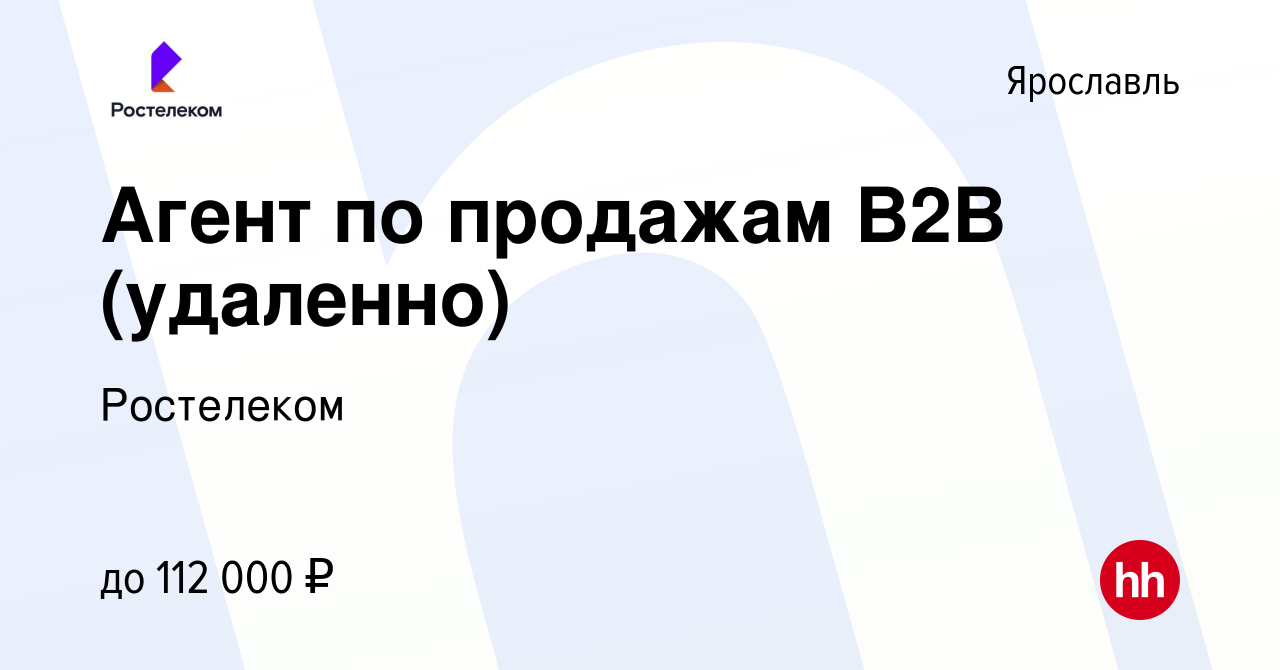 Ростелеком

Ярославль

Агент по продажам B2B (удаленно)

Ростелеком

до 112 000 ₽

hh